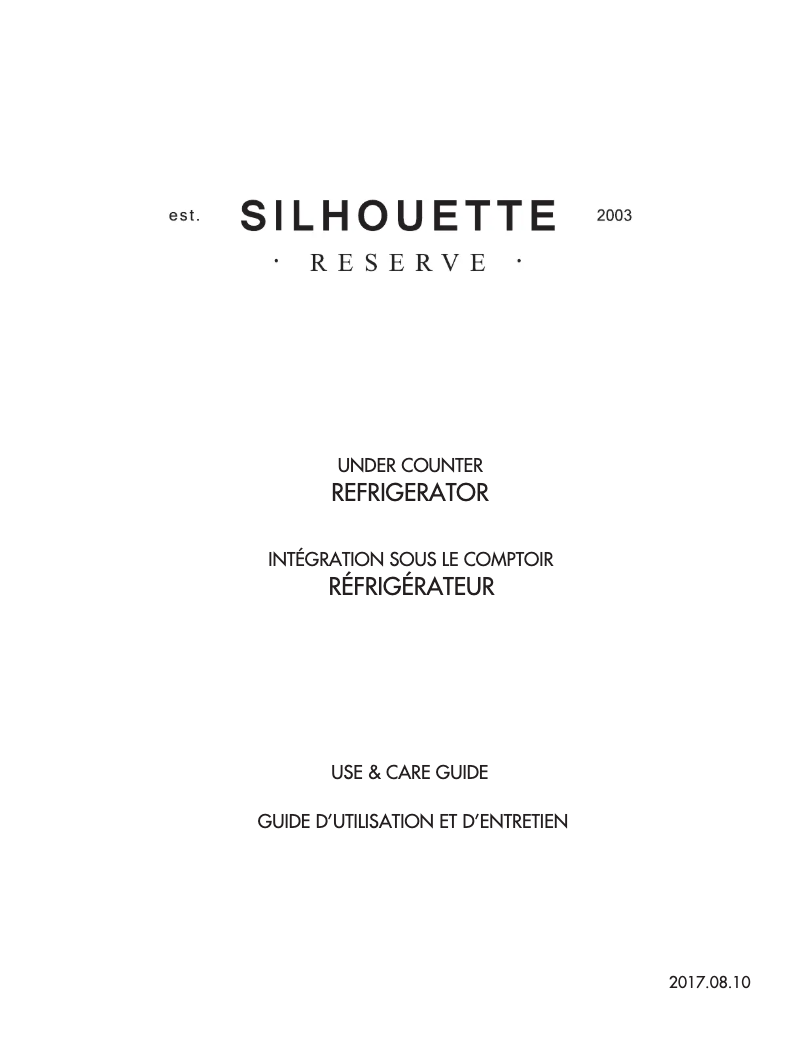 est. SILHOUETTE 2003
· RESERVE ·

UNDER COUNTER
REFRIGERATOR

INTÉGRATION SOUS LE COMPTOIR
RÉFRIGÉRATEUR

USE & CARE GUIDE

GUIDE D'UTILISATION ET D'ENTRETIEN

2017.08.10